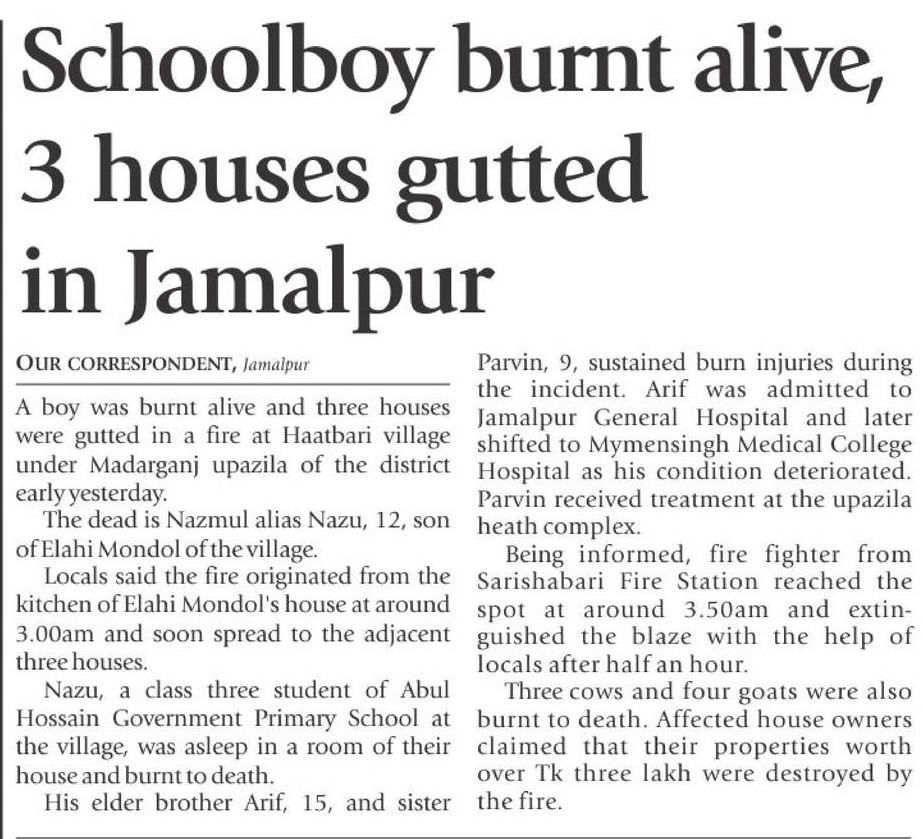 Schoolboy burnt alive, 3 houses gutted in Jamalpur

OUR CORRESPONDENT, Jamalpur

A boy was burnt alive and three houses were gutted in a fire at Haatbari village under Madarganj upazila of the district early yesterday.

The dead is Nazmul alias Nazu, 12, son of Elahi Mondol of the village.

Locals said the fire originated from the kitchen of Elahi Mondol's house at around 3.00am and soon spread to the adjacent three houses.

Nazu, a class three student of Abul Hossain Government Primary School at the village, was asleep in a room of their house and burnt to death.

His elder brother Arif, 15, and sister Parvin, 9, sustained burn injuries during the incident. Arif was admitted to Jamalpur General Hospital and later shifted to Mymensingh Medical College Hospital as his condition deteriorated. Parvin received treatment at the upazila heath complex.

Being informed, fire fighter from Sarishabari Fire Station reached the spot at around 3.50am and extinguished the blaze with the help of locals after half an hour.

Three cows and four goats were also burnt to death. Affected house owners claimed that their properties worth over Tk three lakh were destroyed by the fire.